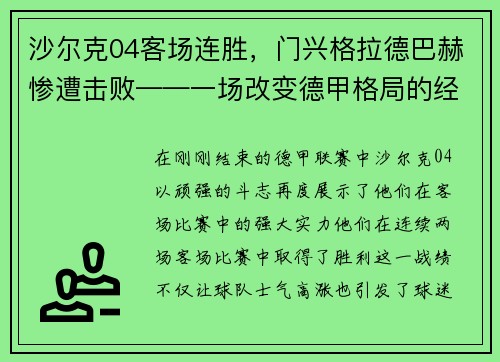 沙尔克04客场连胜，门兴格拉德巴赫惨遭击败——一场改变德甲格局的经

在刚刚结束的德甲联赛中沙尔克04以顽强的斗志再度展示了他们在客场比赛中的强大实力他们在连续两场客场比赛中取得了胜利这一战绩不仅让球队士气高涨也引发了球迷